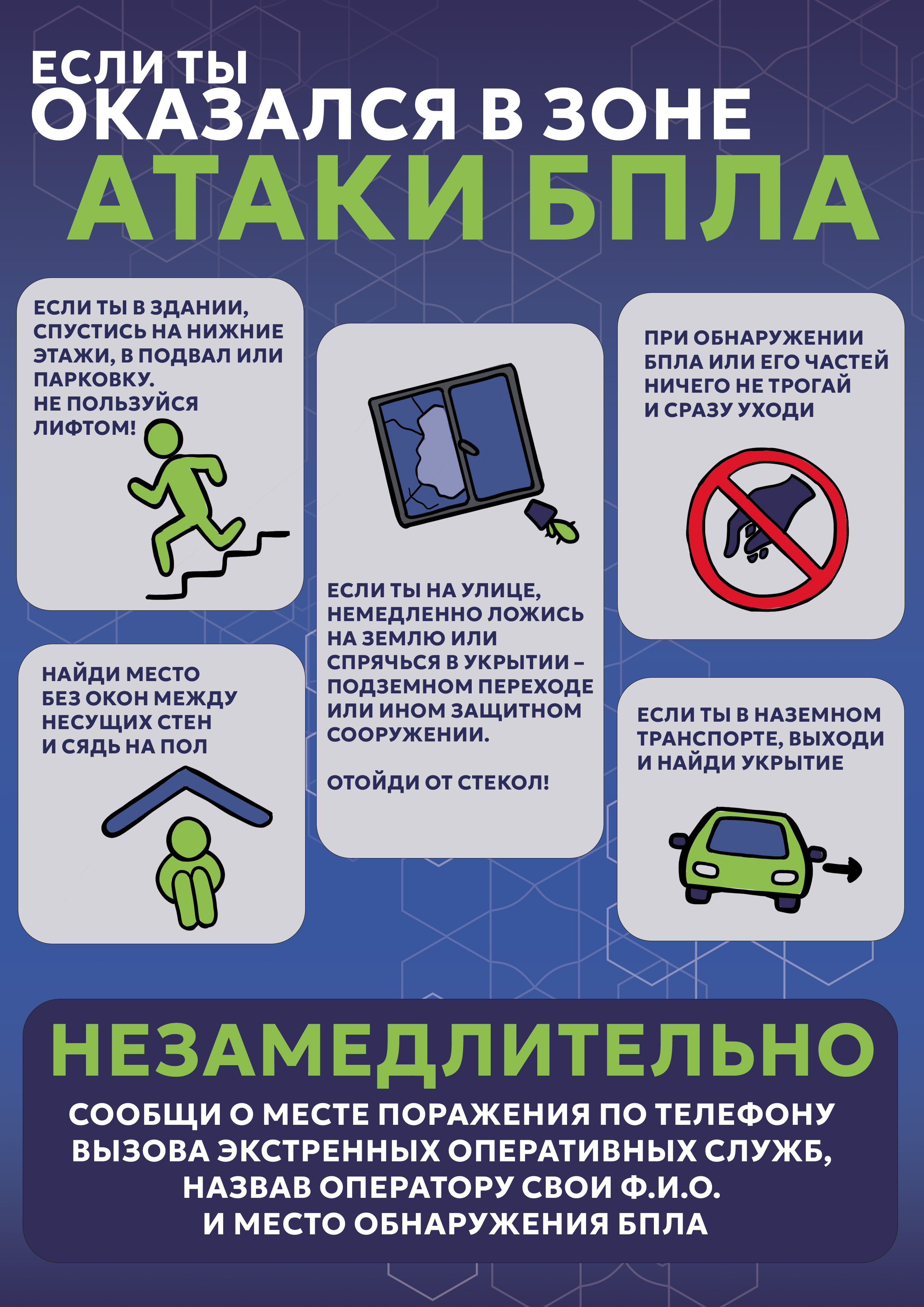 ЕСЛИ ТЫ ОКАЗАЛСЯ В ЗОНЕ АТАКИ БПЛА

ЕСЛИ ТЫ В ЗДАНИИ, СПУСТИСЬ НА НИЖНИЕ ЭТАЖИ, В ПОДВАЛ ИЛИ ПАРКОВКУ.
НЕ ПОЛЬЗУЙСЯ ЛИФТОМ!

НАЙДИ МЕСТО БЕЗ ОКОН МЕЖДУ НЕСУЩИХ СТЕН И СЯДЬ НА ПОЛ

ЕСЛИ ТЫ НА УЛИЦЕ, НЕМЕДЛЕННО ЛОЖИСЬ НА ЗЕМЛЮ ИЛИ СПРЯЧЬСЯ В УКРЫТИИ – ПОДЗЕМНОМ ПЕРЕХОДЕ ИЛИ ИНОМ ЗАЩИТНОМ СООРУЖЕНИИ.

ОТОЙДИ ОТ СТЕКОЛ!

ПРИ ОБНАРУЖЕНИИ БПЛА ИЛИ ЕГО ЧАСТЕЙ НИЧЕГО НЕ ТРОГАЙ И СРАЗУ УХОДИ

ЕСЛИ ТЫ В НАЗЕМНОМ ТРАНСПОРТЕ, ВЫХОДИ И НАЙДИ УКРЫТИЕ

НЕЗАМЕДЛИТЕЛЬНО

СООБЩИ О МЕСТЕ ПОРАЖЕНИЯ ПО ТЕЛЕФОНУ ВЫЗОВА ЭКСТРЕННЫХ ОПЕРАТИВНЫХ СЛУЖБ, НАЗВАВ ОПЕРАТОРУ СВОИ Ф.И.О. И МЕСТО ОБНАРУЖЕНИЯ БПЛА